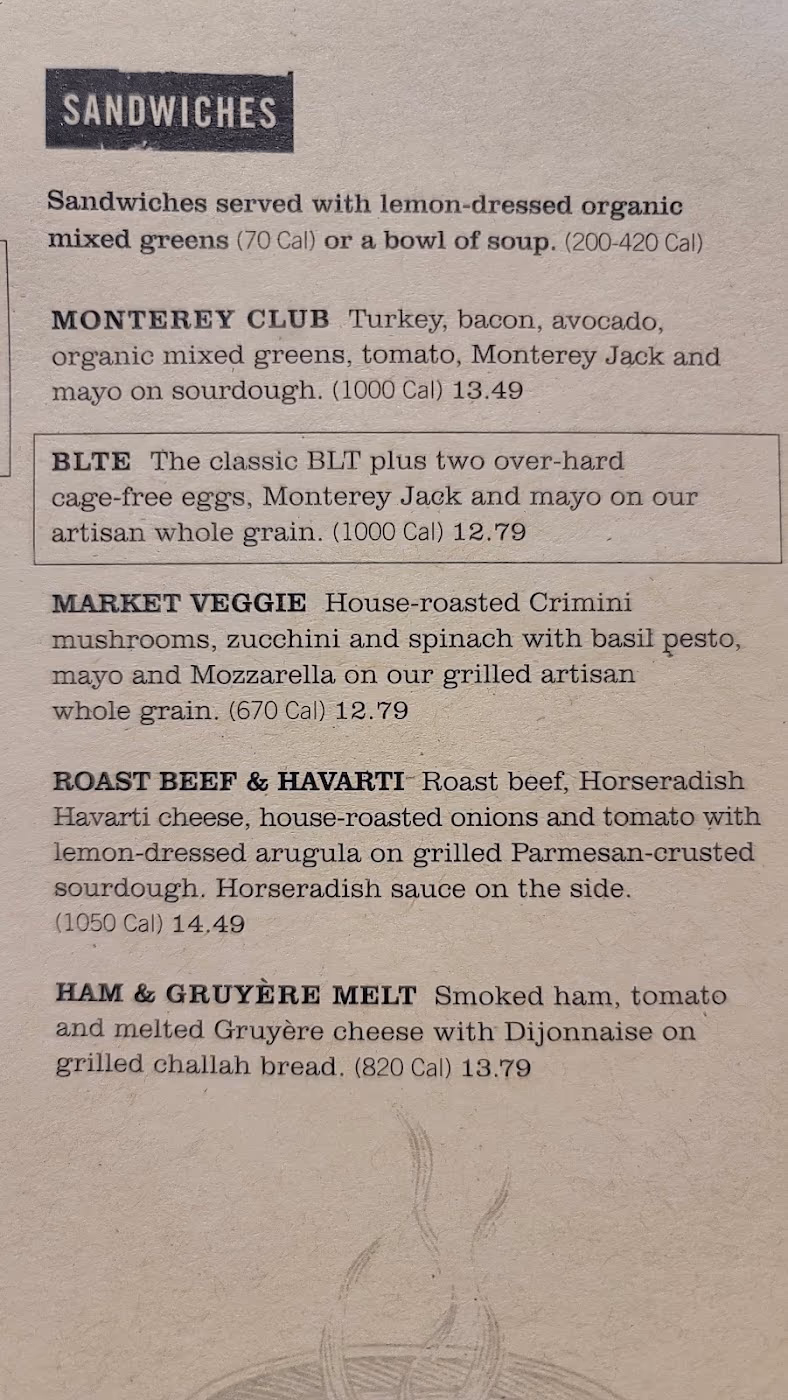 SANDWICHES

Sandwiches served with lemon-dressed organic mixed greens (70 Cal) or a bowl of soup. (200-420 Cal)

MONTEREY CLUB Turkey, bacon, avocado, organic mixed greens, tomato, Monterey Jack and mayo on sourdough. (1000 Cal) 13.49

BLTE The classic BLT plus two over-hard cage-free eggs, Monterey Jack and mayo on our artisan whole grain. (1000 Cal) 12.79

MARKET VEGGIE House-roasted Crimini mushrooms, zucchini and spinach with basil pesto, mayo and Mozzarella on our grilled artisan whole grain. (670 Cal) 12.79

ROAST BEEF & HAVARTI Roast beef, Horseradish Havarti cheese, house-roasted onions and tomato with lemon-dressed arugula on grilled Parmesan-crusted sourdough. Horseradish sauce on the side. (1050 Cal) 14.49

HAM & GRUYÈRE MELT Smoked ham, tomato and melted Gruyère cheese with Dijonnaise on grilled challah bread. (820 Cal) 13.79